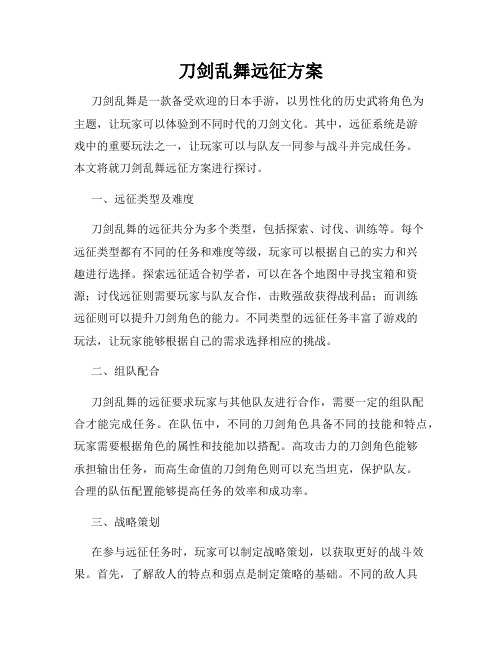 刀剑乱舞远征方案

刀剑乱舞是一款备受欢迎的日本手游，以男性化的历史武将角色为主题，让玩家可以体验到不同时代的刀剑文化。其中，远征系统是游戏中的重要玩法之一，让玩家可以与队友一同参与战斗并完成任务。本文将就刀剑乱舞远征方案进行探讨。

一、远征类型及难度

刀剑乱舞的远征共分为多个类型，包括探索、讨伐、训练等。每个远征类型都有不同的任务和难度等级，玩家可以根据自己的实力和兴趣进行选择。探索远征适合初学者，可以在各个地图中寻找宝箱和资源；讨伐远征则需要玩家与队友合作，击败强敌获得战利品；而训练远征则可以提升刀剑角色的能力。不同类型的远征任务丰富了游戏的玩法，让玩家能够根据自己的需求选择相应的挑战。

二、组队配合

刀剑乱舞的远征要求玩家与其他队友进行合作，需要一定的组队配合才能完成任务。在队伍中，不同的刀剑角色具备不同的技能和特点，玩家需要根据角色的属性和技能加以搭配。高攻击力的刀剑角色能够承担输出任务，而高生命值的刀剑角色则可以充当坦克，保护队友。合理的队伍配置能够提高任务的效率和成功率。

三、战略策划

在参与远征任务时，玩家可以制定战略策划，以获取更好的战斗效果。首先，了解敌人的特点和弱点是制定策略的基础。不同的敌人具